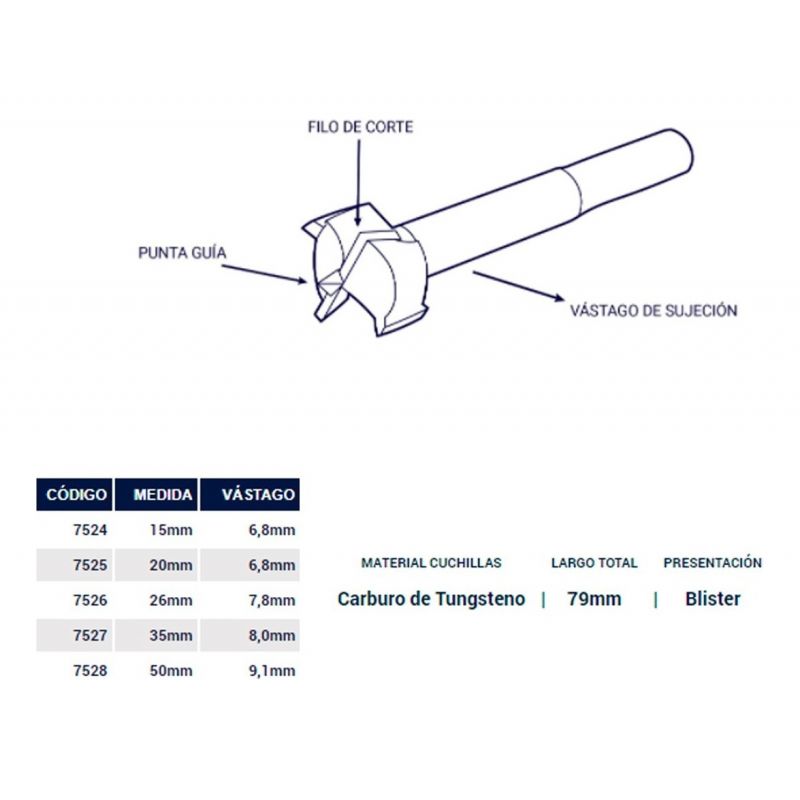 FILO DE CORTE

PUNTA GUÍA

VÁSTAGO DE SUJECIÓN

| CÓDIGO | MEDIDA | VÁSTAGO |
|---|---|---|
| 7524 | 15mm | 6,8mm |
| 7525 | 20mm | 6,8mm |
| 7526 | 26mm | 7,8mm |
| 7527 | 35mm | 8,0mm |
| 7528 | 50mm | 9,1mm |

| MATERIAL CUCHILLAS | LARGO TOTAL | PRESENTACIÓN |
|---|---|---|
| Carburo de Tungsteno | 79mm | Blister |